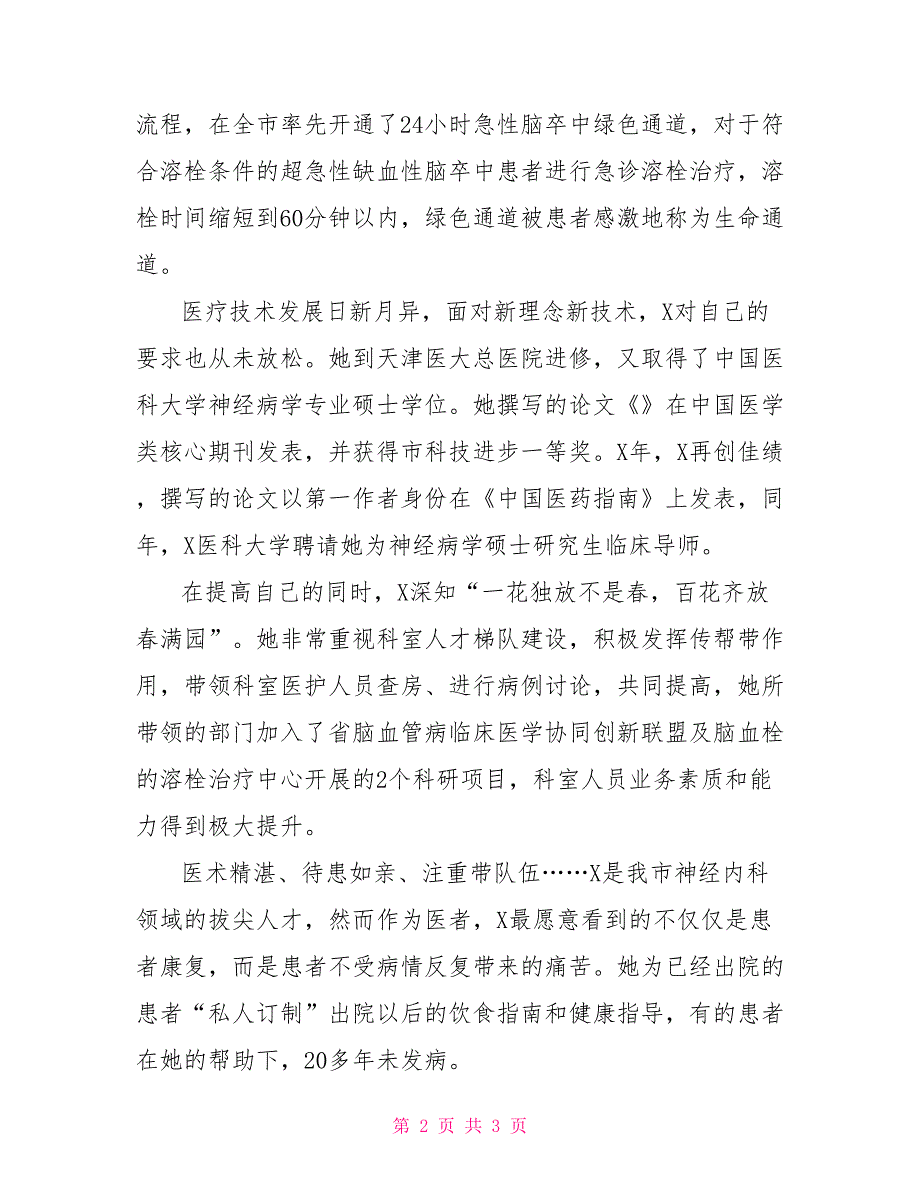 流程，在全市率先开通了24小时急性脑卒中绿色通道，对于符合溶栓条件的超急性缺血性脑卒中患者进行急诊溶栓治疗，溶栓时间缩短到60分钟以内，绿色通道被患者感激地称为生命通道。

医疗技术发展日新月异，面对新理念新技术，X对自己的要求也从未放松。她到天津医大总医院进修，又取得了中国医科大学神经病学专业硕士学位。她撰写的论文《》在中国医学类核心期刊发表，并获得市科技进步一等奖。X年，X再创佳绩，撰写的论文以第一作者身份在《中国医药指南》上发表，同年，X医科大学聘请她为神经病学硕士研究生临床导师。

在提高自己的同时，X深知“一花独放不是春，百花齐放春满园”。她非常重视科室人才梯队建设，积极发挥传帮带作用，带领科室医护人员查房、进行病例讨论，共同提高，她所带领的部门加入了省脑血管病临床医学协同创新联盟及脑血栓的溶栓治疗中心开展的2个科研项目，科室人员业务素质和能力得到极大提升。

医术精湛、待患如亲、注重带队伍……X是我市神经内科领域的拔尖人才，然而作为医者，X最愿意看到的不仅仅是患者康复，而是患者不受病情反复带来的痛苦。她为已经出院的患者“私人订制”出院以后的饮食指南和健康指导，有的患者在她的帮助下，20多年未发病。

第 2 页 共 3 页